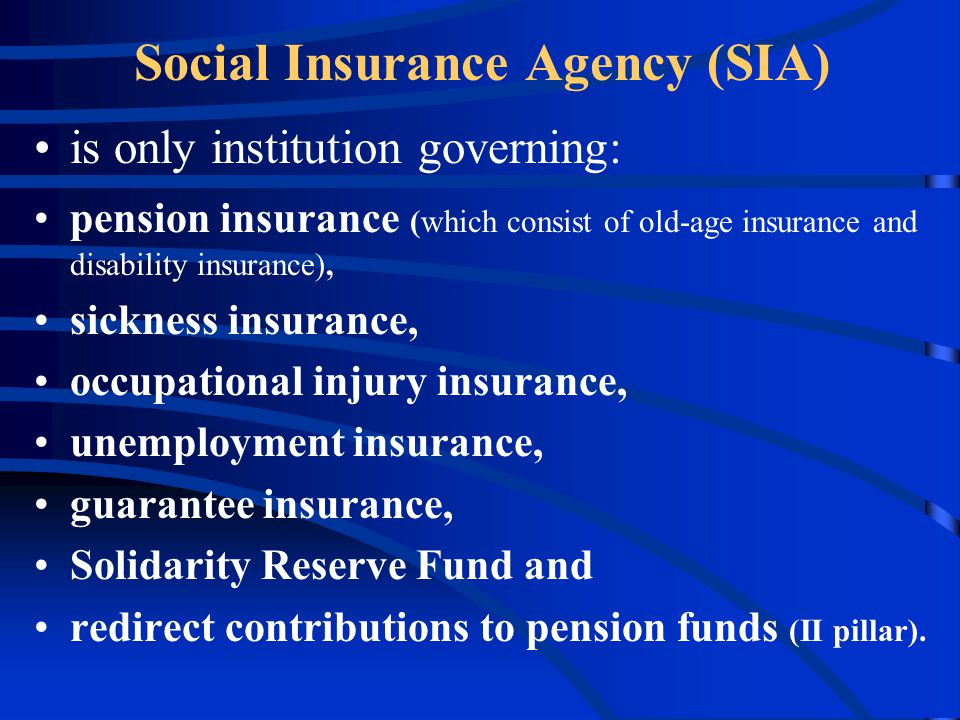 Social Insurance Agency (SIA)

• is only institution governing:

• pension insurance (which consist of old-age insurance and disability insurance),

• sickness insurance,

• occupational injury insurance,

• unemployment insurance,

• guarantee insurance,

• Solidarity Reserve Fund and

• redirect contributions to pension funds (II pillar).